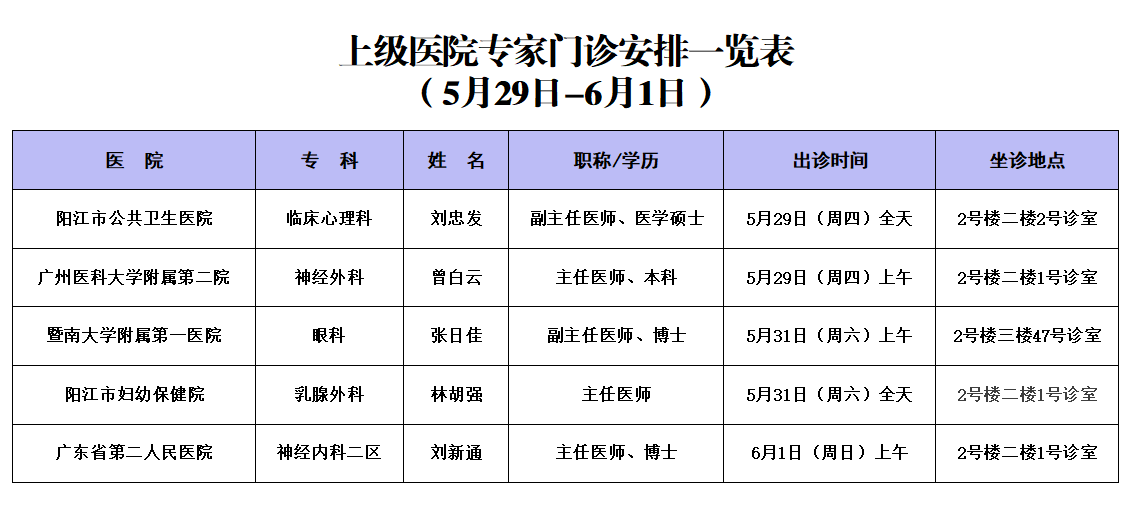 上级医院专家门诊安排一览表
（5月29日–6月1日）

| 医　院 | 专　科 | 姓　名 | 职称/学历 | 出诊时间 | 坐诊地点 |
|---|---|---|---|---|---|
| 阳江市公共卫生医院 | 临床心理科 | 刘忠发 | 副主任医师、医学硕士 | 5月29日（周四）全天 | 2号楼二楼2号诊室 |
| 广州医科大学附属第二院 | 神经外科 | 曾白云 | 主任医师、本科 | 5月29日（周四）上午 | 2号楼二楼1号诊室 |
| 暨南大学附属第一医院 | 眼科 | 张日佳 | 副主任医师、博士 | 5月31日（周六）上午 | 2号楼三楼47号诊室 |
| 阳江市妇幼保健院 | 乳腺外科 | 林胡强 | 主任医师 | 5月31日（周六）全天 | 2号楼二楼1号诊室 |
| 广东省第二人民医院 | 神经内科二区 | 刘新通 | 主任医师、博士 | 6月1日（周日）上午 | 2号楼二楼1号诊室 |